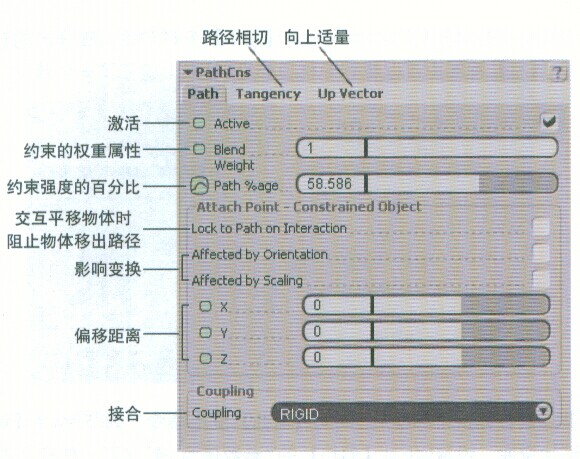 路径相切　向上适量

PathCns

?

Path　Tangency　Up Vector

激活　Active

约束的权重属性　Blend Weight　1

约束强度的百分比　Path %age　58.586

Attach Point - Constrained Object

交互平移物体时阻止物体移出路径　Lock to Path on Interaction

影响变换　Affected by Orientation

Affected by Scaling

偏移距离　X　0

Y　0

Z　0

Coupling

接合　Coupling　RIGID